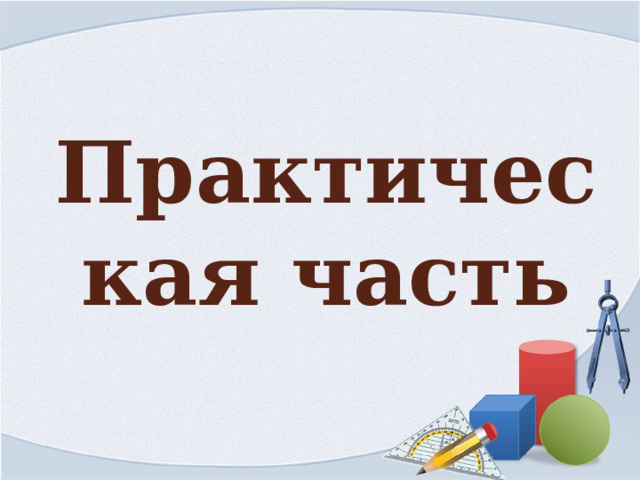 Практическая часть